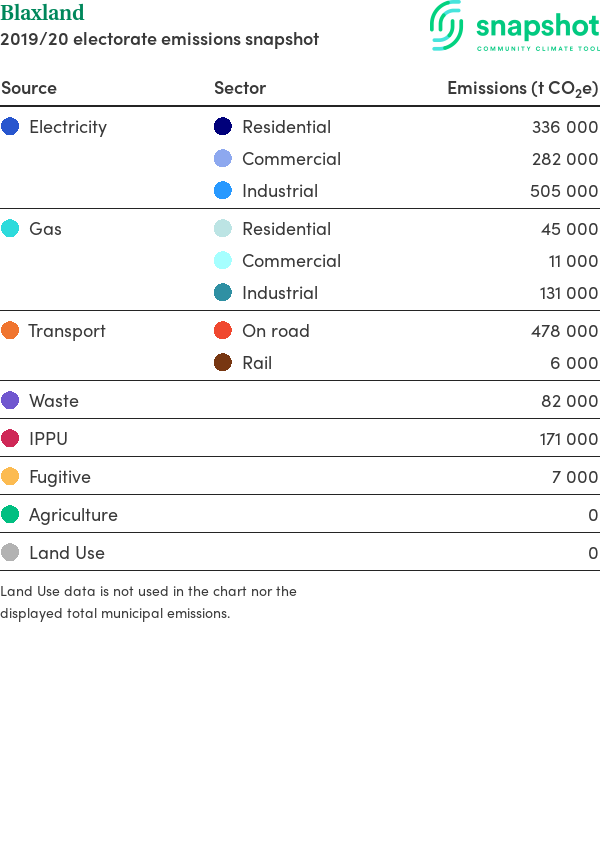 Blaxland
2019/20 electorate emissions snapshot

snapshot
COMMUNITY CLIMATE TOOL

| Source | Sector | Emissions (t $CO_2e$) |
|---|---|---|
| Electricity | Residential | 336 000 |
| | Commercial | 282 000 |
| | Industrial | 505 000 |
| Gas | Residential | 45 000 |
| | Commercial | 11 000 |
| | Industrial | 131 000 |
| Transport | On road | 478 000 |
| | Rail | 6 000 |
| Waste | | 82 000 |
| IPPU | | 171 000 |
| Fugitive | | 7 000 |
| Agriculture | | 0 |
| Land Use | | 0 |

Land Use data is not used in the chart nor the displayed total municipal emissions.